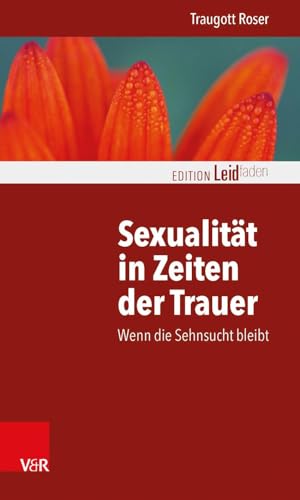 Traugott Roser

EDITION Leidfaden

Sexualität in Zeiten der Trauer

Wenn die Sehnsucht bleibt

V&R